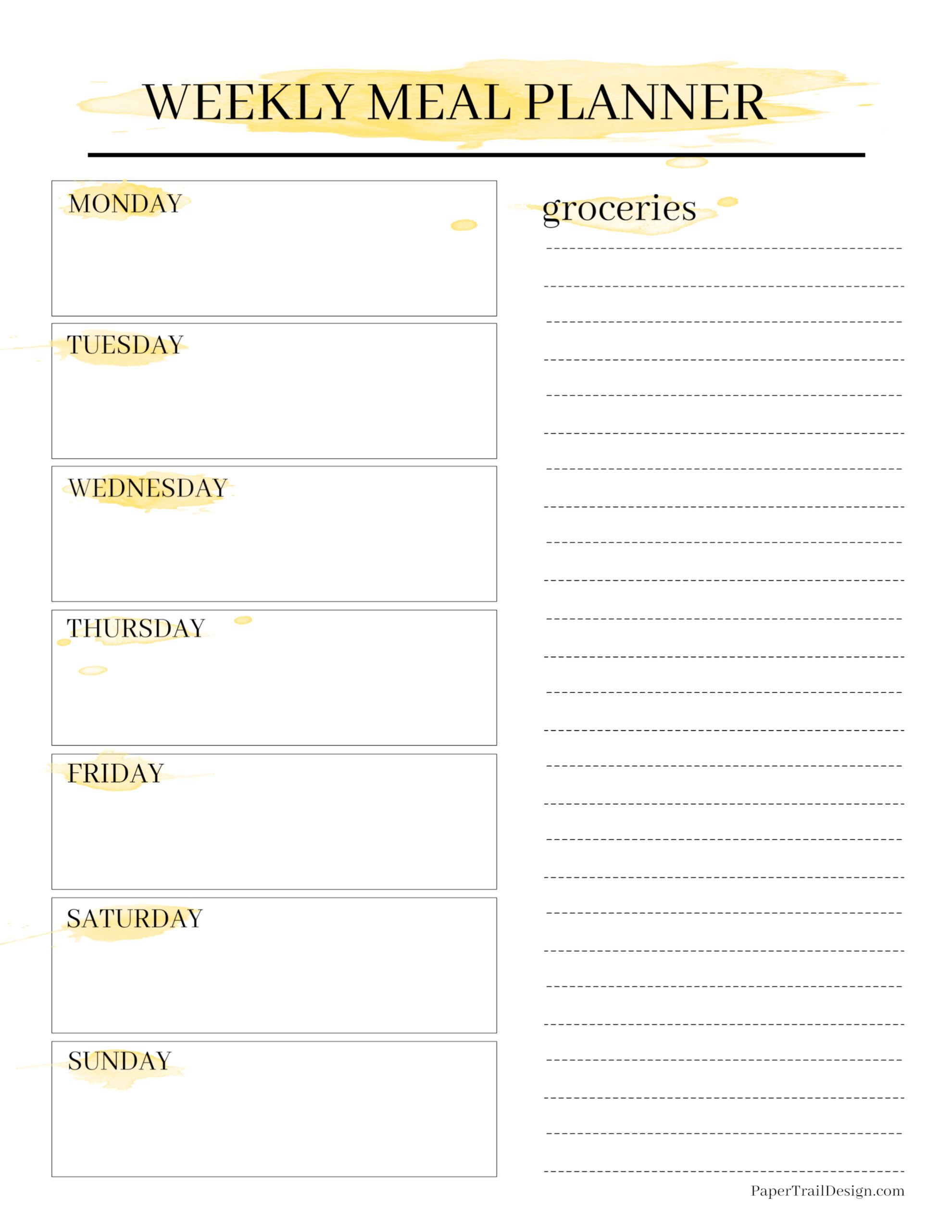 WEEKLY MEAL PLANNER

MONDAY

TUESDAY

WEDNESDAY

THURSDAY

FRIDAY

SATURDAY

SUNDAY

groceries

PaperTrailDesign.com